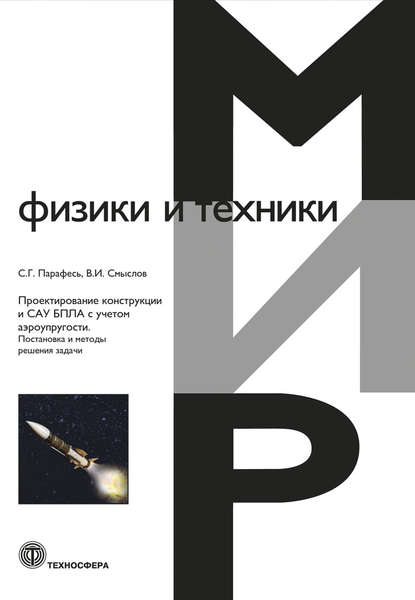 МИР

физики и техники

С.Г. Парафесь, В.И. Смыслов

Проектирование конструкции и САУ БПЛА с учетом аэроупругости.
Постановка и методы решения задачи

ТЕХНОСФЕРА